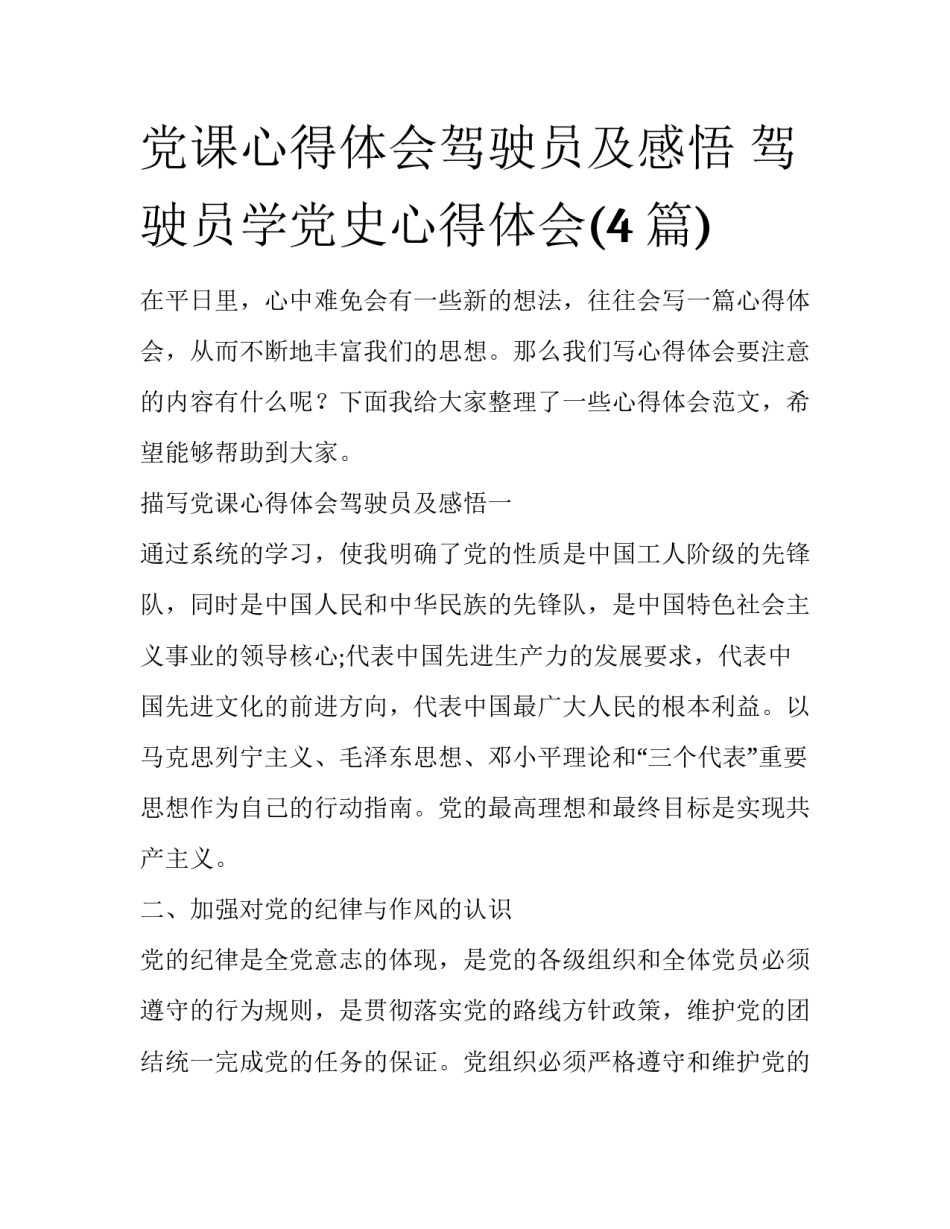 党课心得体会驾驶员及感悟 驾驶员学党史心得体会(4 篇)

在平日里，心中难免会有一些新的想法，往往会写一篇心得体会，从而不断地丰富我们的思想。那么我们写心得体会要注意的内容有什么呢？下面我给大家整理了一些心得体会范文，希望能够帮助到大家。

描写党课心得体会驾驶员及感悟一

通过系统的学习，使我明确了党的性质是中国工人阶级的先锋队，同时是中国人民和中华民族的先锋队，是中国特色社会主义事业的领导核心;代表中国先进生产力的发展要求，代表中国先进文化的前进方向，代表中国最广大人民的根本利益。以马克思列宁主义、毛泽东思想、邓小平理论和“三个代表”重要思想作为自己的行动指南。党的最高理想和最终目标是实现共产主义。

二、加强对党的纪律与作风的认识

党的纪律是全党意志的体现，是党的各级组织和全体党员必须遵守的行为规则，是贯彻落实党的路线方针政策，维护党的团结统一完成党的任务的保证。党组织必须严格遵守和维护党的